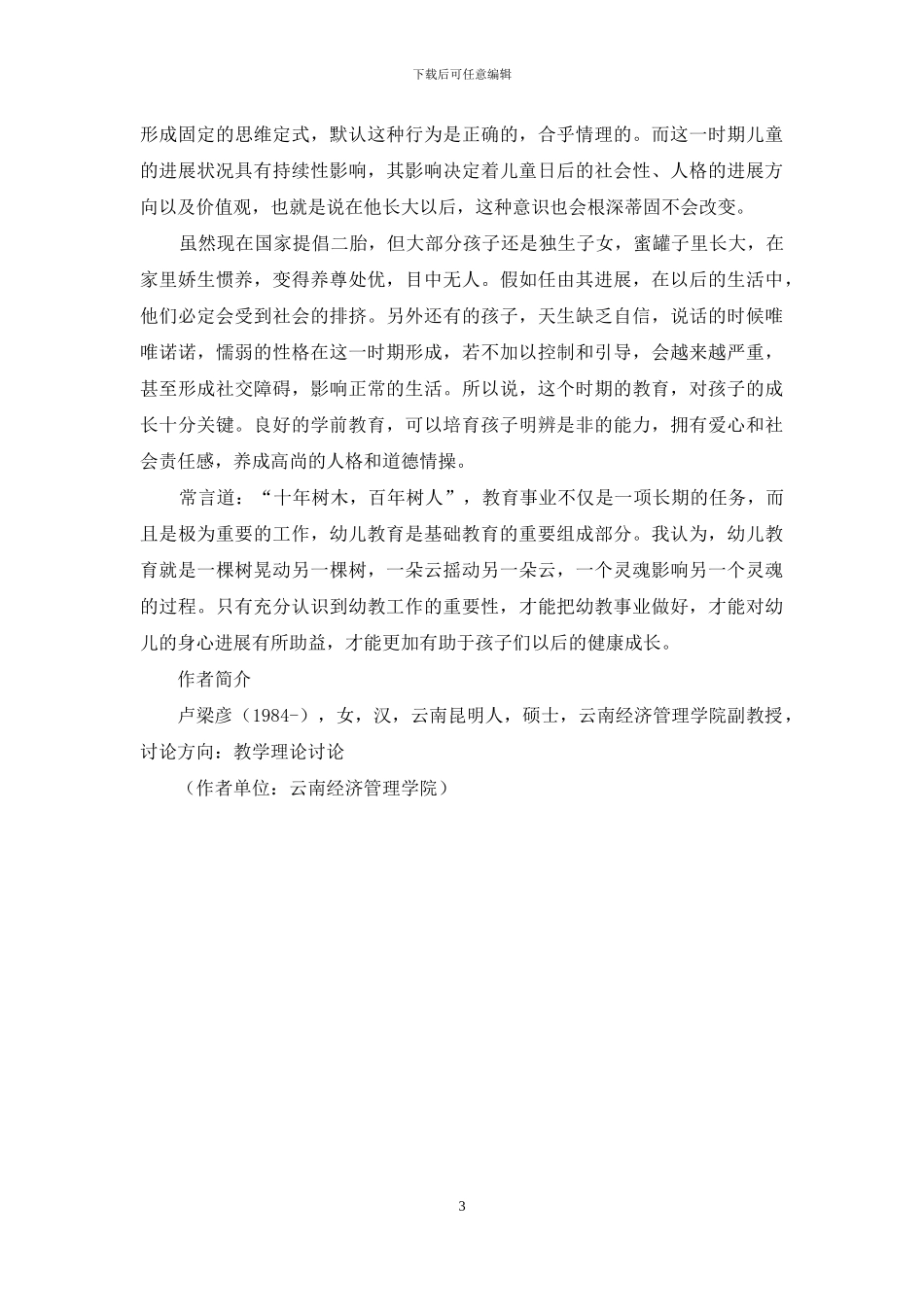 下载后可任意编辑

形成固定的思维定式，默认这种行为是正确的，合乎情理的。而这一时期儿童的进展状况具有持续性影响，其影响决定着儿童日后的社会性、人格的进展方向以及价值观，也就是说在他长大以后，这种意识也会根深蒂固不会改变。

虽然现在国家提倡二胎，但大部分孩子还是独生子女，蜜罐子里长大，在家里娇生惯养，变得养尊处优，目中无人。假如任由其进展，在以后的生活中，他们必定会受到社会的排挤。另外还有的孩子，天生缺乏自信，说话的时候唯唯诺诺，懦弱的性格在这一时期形成，若不加以控制和引导，会越来越严重，甚至形成社交障碍，影响正常的生活。所以说，这个时期的教育，对孩子的成长十分关键。良好的学前教育，可以培育孩子明辨是非的能力，拥有爱心和社会责任感，养成高尚的人格和道德情操。

常言道：“十年树木，百年树人”，教育事业不仅是一项长期的任务，而且是极为重要的工作，幼儿教育是基础教育的重要组成部分。我认为，幼儿教育就是一棵树晃动另一棵树，一朵云摇动另一朵云，一个灵魂影响另一个灵魂的过程。只有充分认识到幼教工作的重要性，才能把幼教事业做好，才能对幼儿的身心进展有所助益，才能更加有助于孩子们以后的健康成长。

作者简介

卢梁彦（1984-），女，汉，云南昆明人，硕士，云南经济管理学院副教授，讨论方向：教学理论讨论

（作者单位：云南经济管理学院）

3